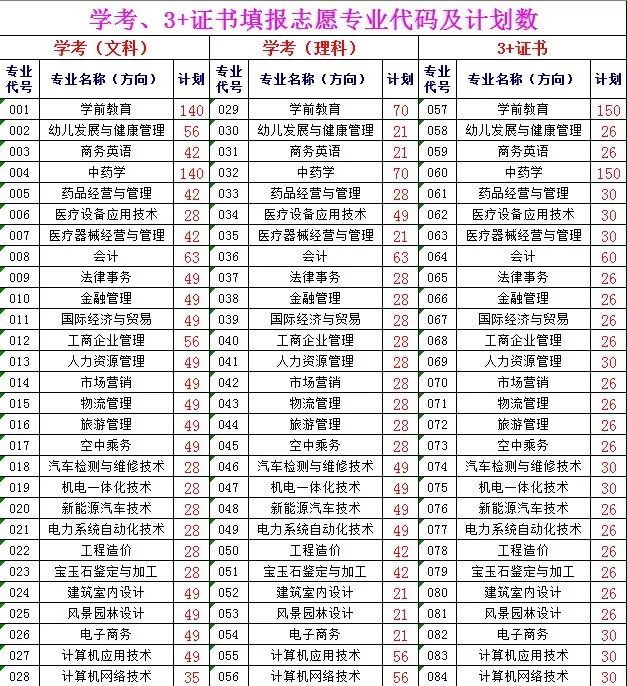 学考、3+证书填报志愿专业代码及计划数

| 学考（文科） | | | 学考（理科） | | | 3+证书 | | |
|---|---|---|---|---|---|---|---|---|
| 专业代号 | 专业名称（方向） | 计划 | 专业代号 | 专业名称（方向） | 计划 | 专业代号 | 专业名称（方向） | 计划 |
| 001 | 学前教育 | 140 | 029 | 学前教育 | 70 | 057 | 学前教育 | 150 |
| 002 | 幼儿发展与健康管理 | 56 | 030 | 幼儿发展与健康管理 | 21 | 058 | 幼儿发展与健康管理 | 26 |
| 003 | 商务英语 | 42 | 031 | 商务英语 | 21 | 059 | 商务英语 | 26 |
| 004 | 中药学 | 140 | 032 | 中药学 | 70 | 060 | 中药学 | 150 |
| 005 | 药品经营与管理 | 42 | 033 | 药品经营与管理 | 28 | 061 | 药品经营与管理 | 30 |
| 006 | 医疗设备应用技术 | 28 | 034 | 医疗设备应用技术 | 49 | 062 | 医疗设备应用技术 | 30 |
| 007 | 医疗器械经营与管理 | 42 | 035 | 医疗器械经营与管理 | 21 | 063 | 医疗器械经营与管理 | 30 |
| 008 | 会计 | 63 | 036 | 会计 | 63 | 064 | 会计 | 60 |
| 009 | 法律事务 | 49 | 037 | 法律事务 | 28 | 065 | 法律事务 | 26 |
| 010 | 金融管理 | 49 | 038 | 金融管理 | 28 | 066 | 金融管理 | 26 |
| 011 | 国际经济与贸易 | 49 | 039 | 国际经济与贸易 | 28 | 067 | 国际经济与贸易 | 26 |
| 012 | 工商企业管理 | 56 | 040 | 工商企业管理 | 28 | 068 | 工商企业管理 | 26 |
| 013 | 人力资源管理 | 49 | 041 | 人力资源管理 | 28 | 069 | 人力资源管理 | 30 |
| 014 | 市场营销 | 49 | 042 | 市场营销 | 28 | 070 | 市场营销 | 26 |
| 015 | 物流管理 | 49 | 043 | 物流管理 | 28 | 071 | 物流管理 | 26 |
| 016 | 旅游管理 | 49 | 044 | 旅游管理 | 28 | 072 | 旅游管理 | 26 |
| 017 | 空中乘务 | 49 | 045 | 空中乘务 | 28 | 073 | 空中乘务 | 26 |
| 018 | 汽车检测与维修技术 | 28 | 046 | 汽车检测与维修技术 | 49 | 074 | 汽车检测与维修技术 | 30 |
| 019 | 机电一体化技术 | 28 | 047 | 机电一体化技术 | 49 | 075 | 机电一体化技术 | 30 |
| 020 | 新能源汽车技术 | 28 | 048 | 新能源汽车技术 | 49 | 076 | 新能源汽车技术 | 26 |
| 021 | 电力系统自动化技术 | 28 | 049 | 电力系统自动化技术 | 49 | 077 | 电力系统自动化技术 | 26 |
| 022 | 工程造价 | 28 | 050 | 工程造价 | 42 | 078 | 工程造价 | 26 |
| 023 | 宝玉石鉴定与加工 | 28 | 051 | 宝玉石鉴定与加工 | 42 | 079 | 宝玉石鉴定与加工 | 26 |
| 024 | 建筑室内设计 | 49 | 052 | 建筑室内设计 | 21 | 080 | 建筑室内设计 | 26 |
| 025 | 风景园林设计 | 49 | 053 | 风景园林设计 | 21 | 081 | 风景园林设计 | 26 |
| 026 | 电子商务 | 49 | 054 | 电子商务 | 21 | 082 | 电子商务 | 30 |
| 027 | 计算机应用技术 | 49 | 055 | 计算机应用技术 | 56 | 083 | 计算机应用技术 | 30 |
| 028 | 计算机网络技术 | 35 | 056 | 计算机网络技术 | 56 | 084 | 计算机网络技术 | 30 |